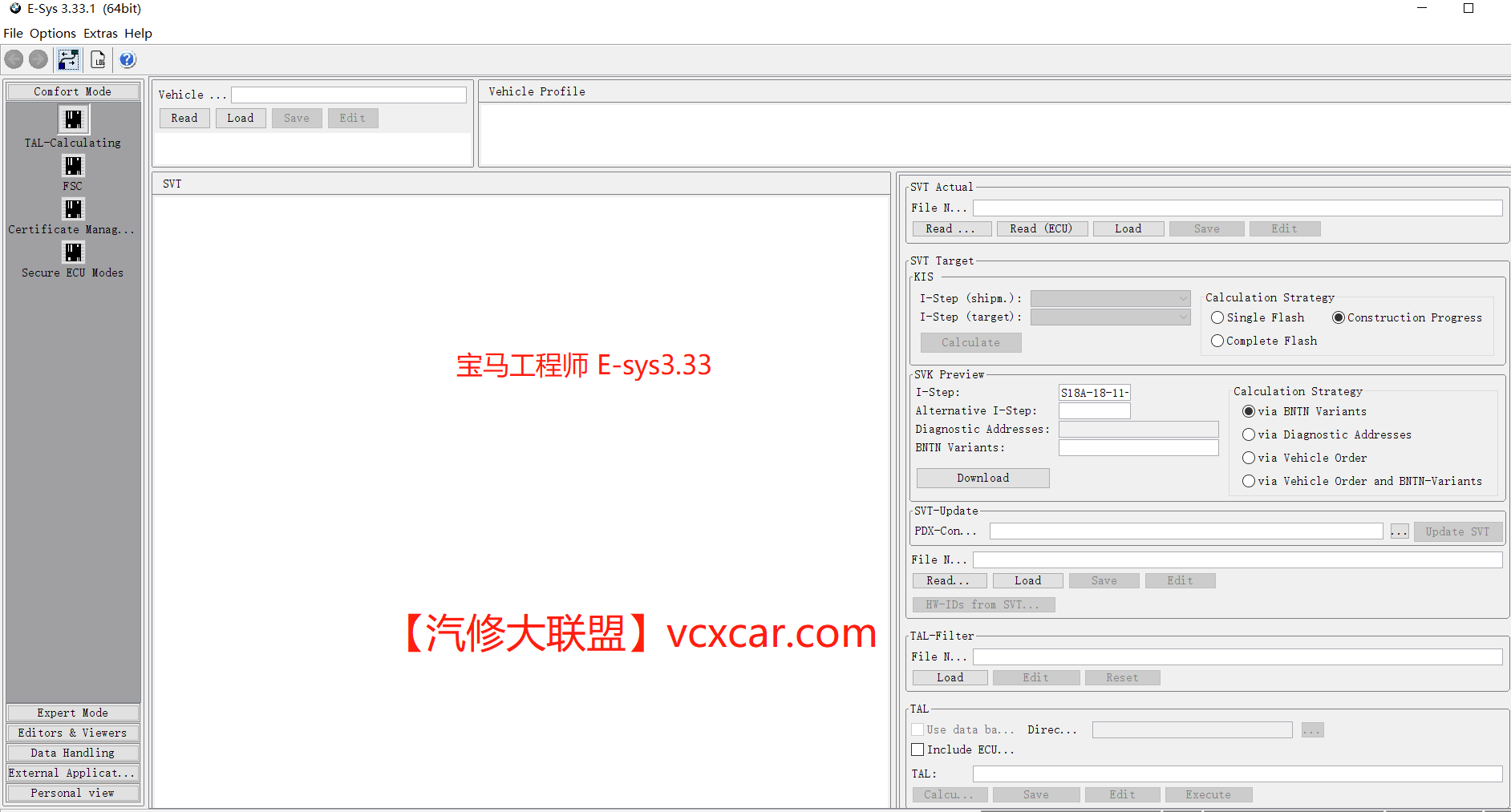 E-Sys 3.33.1 (64bit)

File Options Extras Help

Comfort Mode

TAL-Calculating

FSC

Certificate Manag...

Secure ECU Modes

Expert Mode

Editors & Viewers

Data Handling

External Applicat...

Personal view

Vehicle ...

Read Load Save Edit

Vehicle Profile

SVT

宝马工程师 E-sys3.33

【汽修大联盟】vcxcar.com

SVT Actual

File N...

Read ... Read (ECU) Load Save Edit

SVT Target

KIS

I-Step (shipm.):

I-Step (target):

Calculate

Calculation Strategy

Single Flash

Construction Progress

Complete Flash

SVK Preview

I-Step: S18A-18-11-

Alternative I-Step:

Diagnostic Addresses:

BNTN Variants:

Download

Calculation Strategy

via BNTN Variants

via Diagnostic Addresses

via Vehicle Order

via Vehicle Order and BNTN-Variants

SVT-Update

PDX-Con...

...

Update SVT

File N...

Read... Load Save Edit

HW-IDs from SVT...

TAL-Filter

File N...

Load Edit Reset

TAL

Use data ba... Direc...

...

Include ECU...

TAL:

Calcu... Save Edit Execute